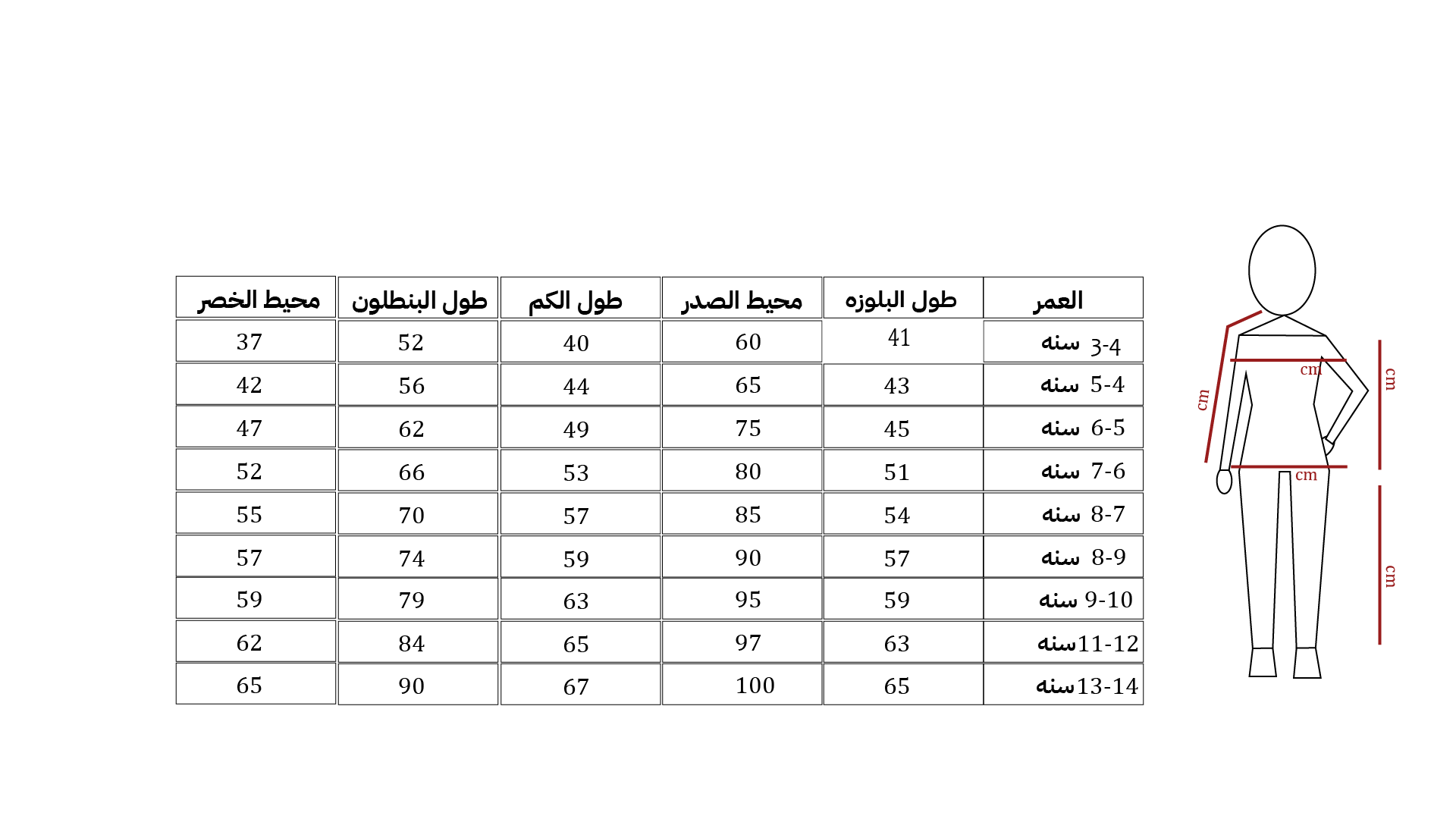 | العمر | طول البلوزه | محيط الصدر | طول الكم | طول البنطلون | محيط الخصر |
|---|---|---|---|---|---|
| 3-4 سنه | 41 | 60 | 40 | 52 | 37 |
| 5-4 سنه | 43 | 65 | 44 | 56 | 42 |
| 6-5 سنه | 45 | 75 | 49 | 62 | 47 |
| 7-6 سنه | 51 | 80 | 53 | 66 | 52 |
| 8-7 سنه | 54 | 85 | 57 | 70 | 55 |
| 8-9 سنه | 57 | 90 | 59 | 74 | 57 |
| 9-10 سنه | 59 | 95 | 63 | 79 | 59 |
| 11-12سنه | 63 | 97 | 65 | 84 | 62 |
| 13-14سنه | 65 | 100 | 67 | 90 | 65 |

cm
cm
cm
cm
cm